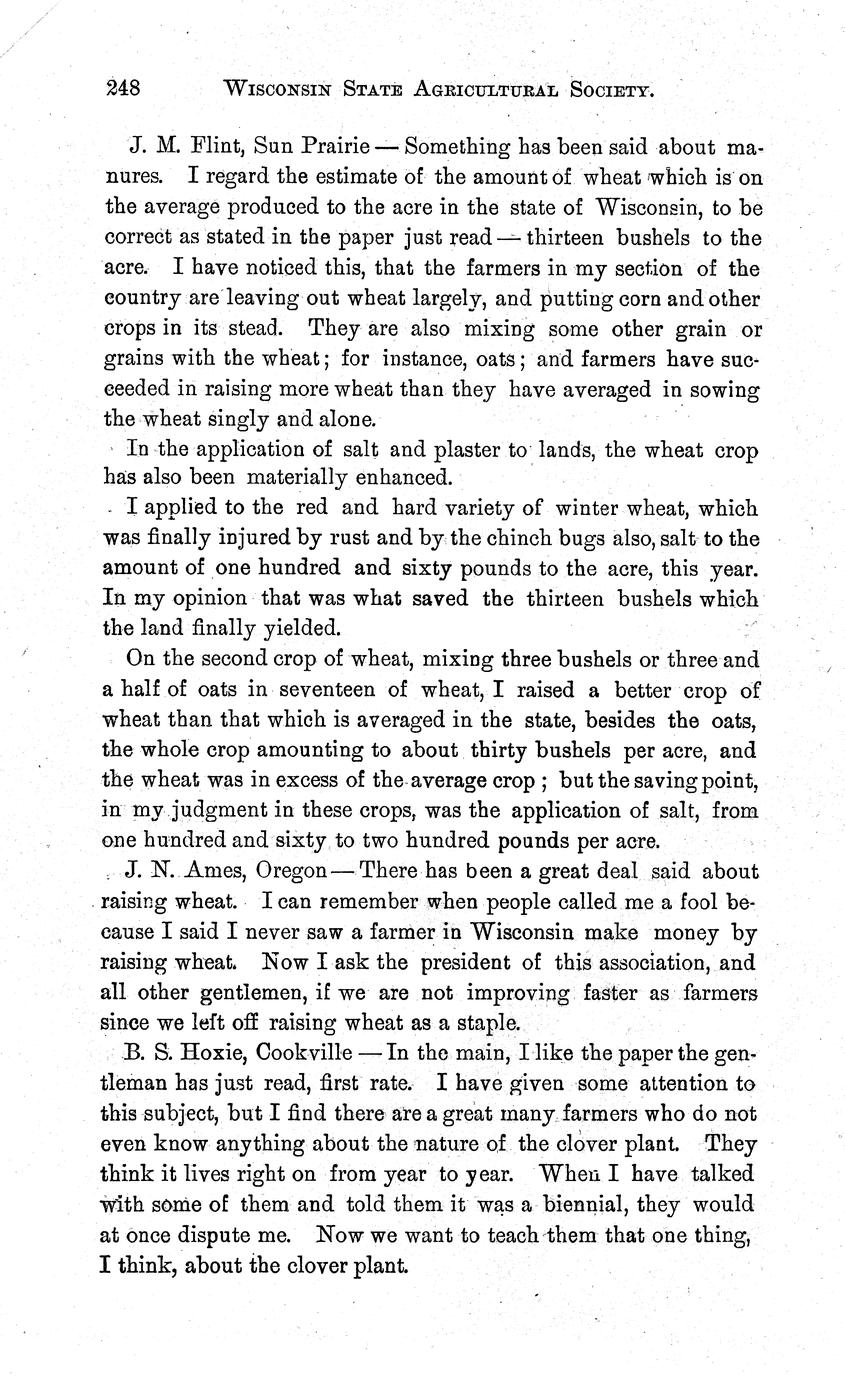 248 WISCONSIN STATE AGRICULTURAL SOCIETY.

J. M. Flint, Sun Prairie — Something has been said about manures. I regard the estimate of the amount of wheat which is on the average produced to the acre in the state of Wisconsin, to be correct as stated in the paper just read — thirteen bushels to the acre. I have noticed this, that the farmers in my section of the country are leaving out wheat largely, and putting corn and other crops in its stead. They are also mixing some other grain or grains with the wheat; for instance, oats; and farmers have succeeded in raising more wheat than they have averaged in sowing the wheat singly and alone.

In the application of salt and plaster to lands, the wheat crop has also been materially enhanced.

I applied to the red and hard variety of winter wheat, which was finally injured by rust and by the chinch bugs also, salt to the amount of one hundred and sixty pounds to the acre, this year. In my opinion that was what saved the thirteen bushels which the land finally yielded.

On the second crop of wheat, mixing three bushels or three and a half of oats in seventeen of wheat, I raised a better crop of wheat than that which is averaged in the state, besides the oats, the whole crop amounting to about thirty bushels per acre, and the wheat was in excess of the average crop; but the saving point, in my judgment in these crops, was the application of salt, from one hundred and sixty to two hundred pounds per acre.

J. N. Ames, Oregon — There has been a great deal said about raising wheat. I can remember when people called me a fool because I said I never saw a farmer in Wisconsin make money by raising wheat. Now I ask the president of this association, and all other gentlemen, if we are not improving faster as farmers since we left off raising wheat as a staple.

B. S. Hoxie, Cookville — In the main, I like the paper the gentleman has just read, first rate. I have given some attention to this subject, but I find there are a great many farmers who do not even know anything about the nature of the clover plant. They think it lives right on from year to year. When I have talked with some of them and told them it was a biennial, they would at once dispute me. Now we want to teach them that one thing, I think, about the clover plant.